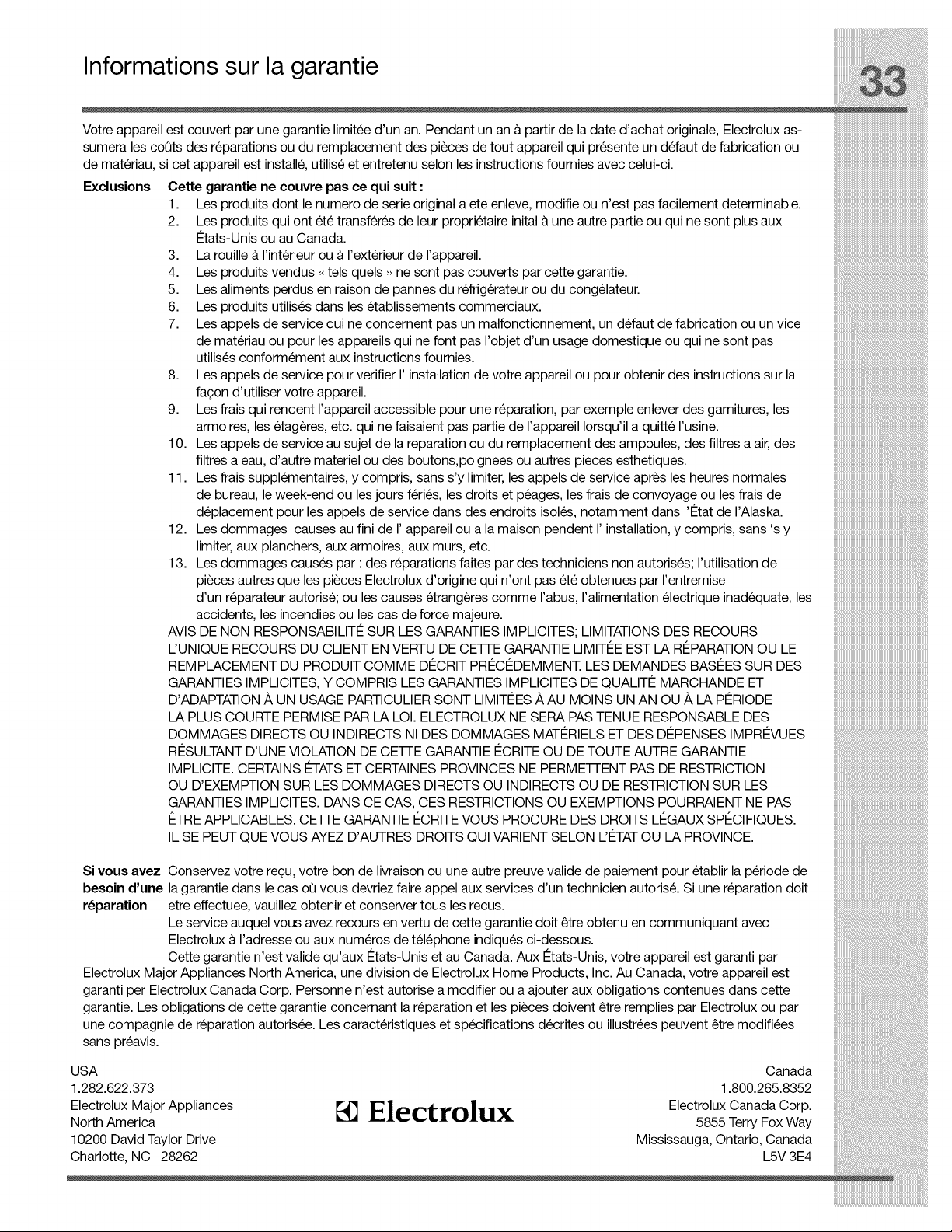 Informations sur la garantie

33

Votre appareil est couvert par une garantie limitée d'un an. Pendant un an à partir de la date d'achat originale, Electrolux assumera les coûts des réparations ou du remplacement des pièces de tout appareil qui présente un défaut de fabrication ou de matériau, si cet appareil est installé, utilisé et entretenu selon les instructions fournies avec celui-ci.

Exclusions Cette garantie ne couvre pas ce qui suit :

1. Les produits dont le numero de serie original a ete enleve, modifie ou n'est pas facilement determinable.
2. Les produits qui ont été transférés de leur propriétaire inital à une autre partie ou qui ne sont plus aux États-Unis ou au Canada.
3. La rouille à l'intérieur ou à l'extérieur de l'appareil.
4. Les produits vendus « tels quels » ne sont pas couverts par cette garantie.
5. Les aliments perdus en raison de pannes du réfrigérateur ou du congélateur.
6. Les produits utilisés dans les établissements commerciaux.
7. Les appels de service qui ne concernent pas un malfonctionnement, un défaut de fabrication ou un vice de matériau ou pour les appareils qui ne font pas l'objet d'un usage domestique ou qui ne sont pas utilisés conformément aux instructions fournies.
8. Les appels de service pour verifier l' installation de votre appareil ou pour obtenir des instructions sur la façon d'utiliser votre appareil.
9. Les frais qui rendent l'appareil accessible pour une réparation, par exemple enlever des garnitures, les armoires, les étagères, etc. qui ne faisaient pas partie de l'appareil lorsqu'il a quitté l'usine.
10. Les appels de service au sujet de la reparation ou du remplacement des ampoules, des filtres a air, des filtres a eau, d'autre materiel ou des boutons,poignees ou autres pieces esthetiques.
11. Les frais supplémentaires, y compris, sans s'y limiter, les appels de service après les heures normales de bureau, le week-end ou les jours fériés, les droits et péages, les frais de convoyage ou les frais de déplacement pour les appels de service dans des endroits isolés, notamment dans l'État de l'Alaska.
12. Les dommages causes au fini de l' appareil ou a la maison pendent l' installation, y compris, sans 's y limiter, aux planchers, aux armoires, aux murs, etc.
13. Les dommages causés par : des réparations faites par des techniciens non autorisés; l'utilisation de pièces autres que les pièces Electrolux d'origine qui n'ont pas été obtenues par l'entremise d'un réparateur autorisé; ou les causes étrangères comme l'abus, l'alimentation électrique inadéquate, les accidents, les incendies ou les cas de force majeure.

AVIS DE NON RESPONSABILITÉ SUR LES GARANTIES IMPLICITES; LIMITATIONS DES RECOURS L'UNIQUE RECOURS DU CLIENT EN VERTU DE CETTE GARANTIE LIMITÉE EST LA RÉPARATION OU LE REMPLACEMENT DU PRODUIT COMME DÉCRIT PRÉCÉDEMMENT. LES DEMANDES BASÉES SUR DES GARANTIES IMPLICITES, Y COMPRIS LES GARANTIES IMPLICITES DE QUALITÉ MARCHANDE ET D'ADAPTATION À UN USAGE PARTICULIER SONT LIMITÉES À AU MOINS UN AN OU À LA PÉRIODE LA PLUS COURTE PERMISE PAR LA LOI. ELECTROLUX NE SERA PAS TENUE RESPONSABLE DES DOMMAGES DIRECTS OU INDIRECTS NI DES DOMMAGES MATÉRIELS ET DES DÉPENSES IMPRÉVUES RÉSULTANT D'UNE VIOLATION DE CETTE GARANTIE ÉCRITE OU DE TOUTE AUTRE GARANTIE IMPLICITE. CERTAINS ÉTATS ET CERTAINES PROVINCES NE PERMETTENT PAS DE RESTRICTION OU D'EXEMPTION SUR LES DOMMAGES DIRECTS OU INDIRECTS OU DE RESTRICTION SUR LES GARANTIES IMPLICITES. DANS CE CAS, CES RESTRICTIONS OU EXEMPTIONS POURRAIENT NE PAS ÊTRE APPLICABLES. CETTE GARANTIE ÉCRITE VOUS PROCURE DES DROITS LÉGAUX SPÉCIFIQUES. IL SE PEUT QUE VOUS AYEZ D'AUTRES DROITS QUI VARIENT SELON L'ÉTAT OU LA PROVINCE.

Si vous avez besoin d'une réparation

Conservez votre reçu, votre bon de livraison ou une autre preuve valide de paiement pour établir la période de la garantie dans le cas où vous devriez faire appel aux services d'un technicien autorisé. Si une réparation doit etre effectuee, vauillez obtenir et conserver tous les recus.

Le service auquel vous avez recours en vertu de cette garantie doit être obtenu en communiquant avec Electrolux à l'adresse ou aux numéros de téléphone indiqués ci-dessous.

Cette garantie n'est valide qu'aux États-Unis et au Canada. Aux États-Unis, votre appareil est garanti par Electrolux Major Appliances North America, une division de Electrolux Home Products, Inc. Au Canada, votre appareil est garanti per Electrolux Canada Corp. Personne n'est autorise a modifier ou a ajouter aux obligations contenues dans cette garantie. Les obligations de cette garantie concernant la réparation et les pièces doivent être remplies par Electrolux ou par une compagnie de réparation autorisée. Les caractéristiques et spécifications décrites ou illustrées peuvent être modifiées sans préavis.

USA
1.282.622.373
Electrolux Major Appliances
North America
10200 David Taylor Drive
Charlotte, NC 28262

Electrolux

Canada
1.800.265.8352
Electrolux Canada Corp.
5855 Terry Fox Way
Mississauga, Ontario, Canada
L5V 3E4